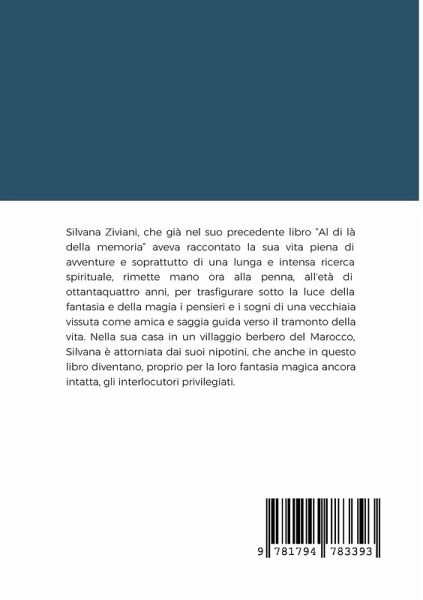 Silvana Ziviani, che già nel suo precedente libro "Al di là della memoria" aveva raccontato la sua vita piena di avventure e soprattutto di una lunga e intensa ricerca spirituale, rimette mano ora alla penna, all'età di ottantaquattro anni, per trasfigurare sotto la luce della fantasia e della magia i pensieri e i sogni di una vecchiaia vissuta come amica e saggia guida verso il tramonto della vita. Nella sua casa in un villaggio berbero del Marocco, Silvana è attorniata dai suoi nipotini, che anche in questo libro diventano, proprio per la loro fantasia magica ancora intatta, gli interlocutori privilegiati.

9 781794 783393